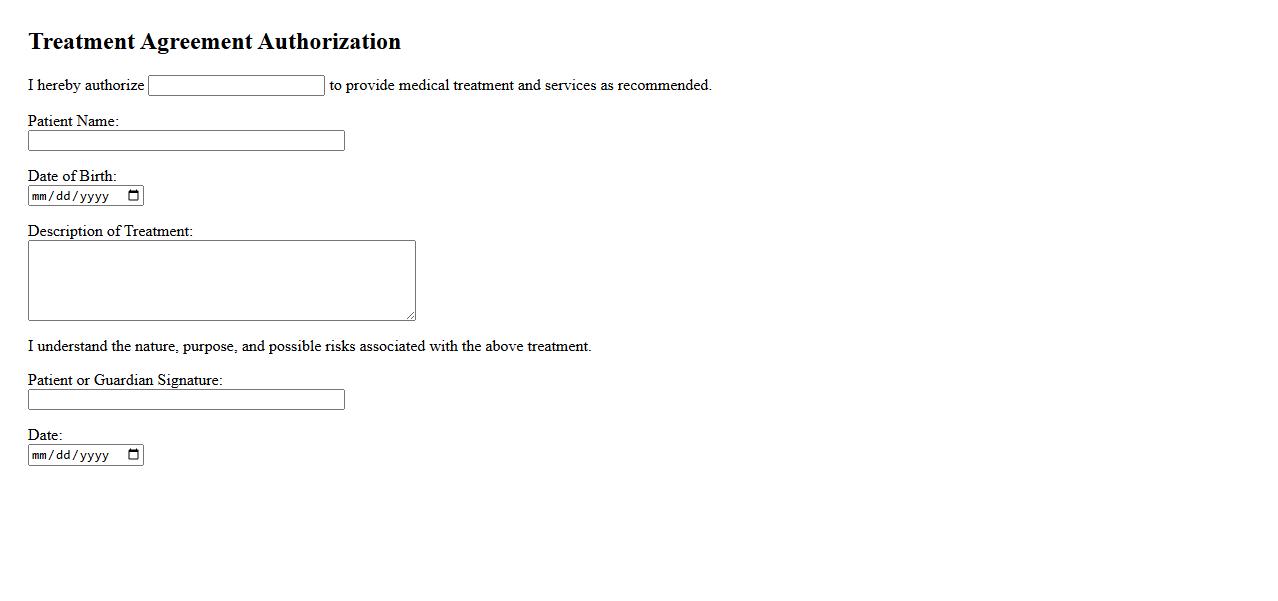 Treatment Agreement Authorization

I hereby authorize to provide medical treatment and services as recommended.

Patient Name:

Date of Birth:
mm/dd/yyyy

Description of Treatment:

I understand the nature, purpose, and possible risks associated with the above treatment.

Patient or Guardian Signature:

Date:
mm/dd/yyyy